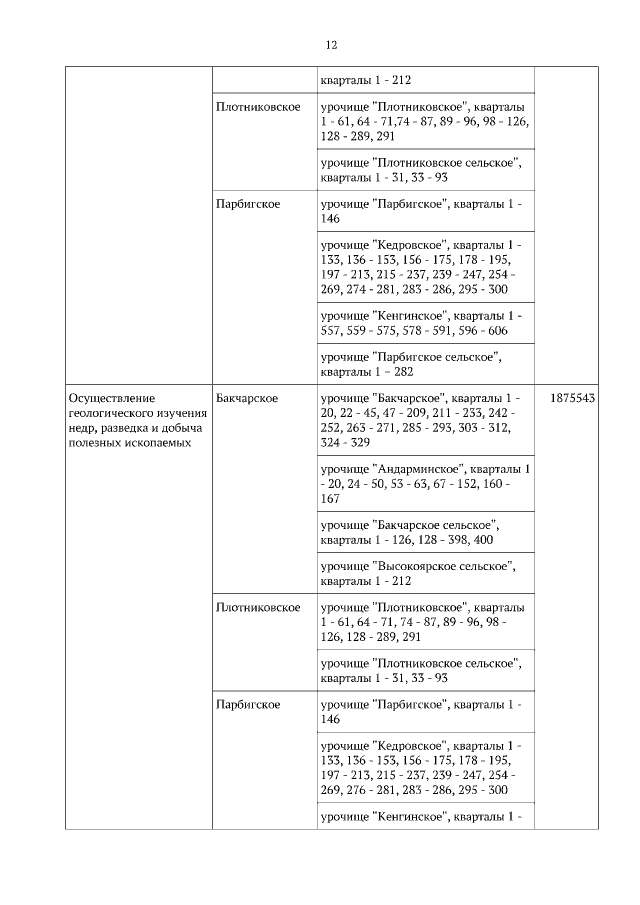 12

| | | | |
|---|---|---|---|
| | | кварталы 1 - 212 | |
| | Плотниковское | урочище "Плотниковское", кварталы 1 - 61, 64 - 71,74 - 87, 89 - 96, 98 - 126, 128 - 289, 291 | |
| | | урочище "Плотниковское сельское", кварталы 1 - 31, 33 - 93 | |
| | Парбигское | урочище "Парбигское", кварталы 1 - 146 | |
| | | урочище "Кедровское", кварталы 1 - 133, 136 - 153, 156 - 175, 178 - 195, 197 - 213, 215 - 237, 239 - 247, 254 - 269, 274 - 281, 283 - 286, 295 - 300 | |
| | | урочище "Кенгинское", кварталы 1 - 557, 559 - 575, 578 - 591, 596 - 606 | |
| | | урочище "Парбигское сельское", кварталы 1 – 282 | |
| Осуществление геологического изучения недр, разведка и добыча полезных ископаемых | Бакчарское | урочище "Бакчарское", кварталы 1 - 20, 22 - 45, 47 - 209, 211 - 233, 242 - 252, 263 - 271, 285 - 293, 303 - 312, 324 - 329 | 1875543 |
| | | урочище "Андарминское", кварталы 1 - 20, 24 - 50, 53 - 63, 67 - 152, 160 - 167 | |
| | | урочище "Бакчарское сельское", кварталы 1 - 126, 128 - 398, 400 | |
| | | урочище "Высокоярское сельское", кварталы 1 - 212 | |
| | Плотниковское | урочище "Плотниковское", кварталы 1 - 61, 64 - 71, 74 - 87, 89 - 96, 98 - 126, 128 - 289, 291 | |
| | | урочище "Плотниковское сельское", кварталы 1 - 31, 33 - 93 | |
| | Парбигское | урочище "Парбигское", кварталы 1 - 146 | |
| | | урочище "Кедровское", кварталы 1 - 133, 136 - 153, 156 - 175, 178 - 195, 197 - 213, 215 - 237, 239 - 247, 254 - 269, 276 - 281, 283 - 286, 295 - 300 | |
| | | урочище "Кенгинское", кварталы 1 - | |